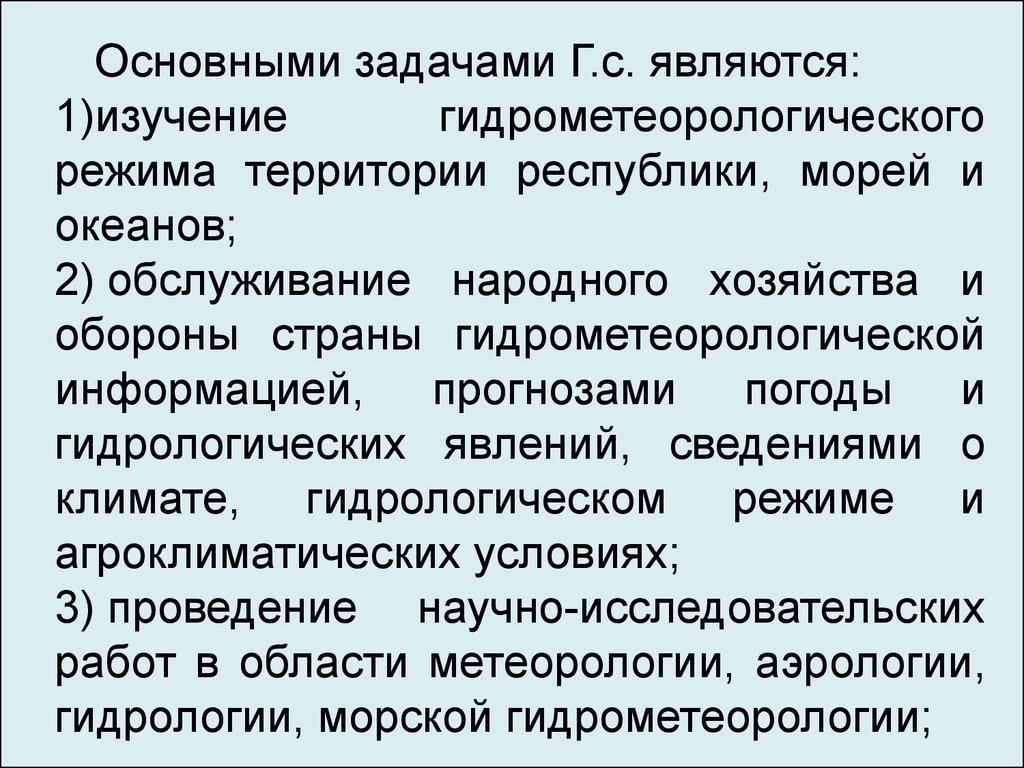 Основными задачами Г.с. являются:
1)изучение гидрометеорологического режима территории республики, морей и океанов;
2) обслуживание народного хозяйства и обороны страны гидрометеорологической информацией, прогнозами погоды и гидрологических явлений, сведениями о климате, гидрологическом режиме и агроклиматических условиях;
3) проведение научно-исследовательских работ в области метеорологии, аэрологии, гидрологии, морской гидрометеорологии;